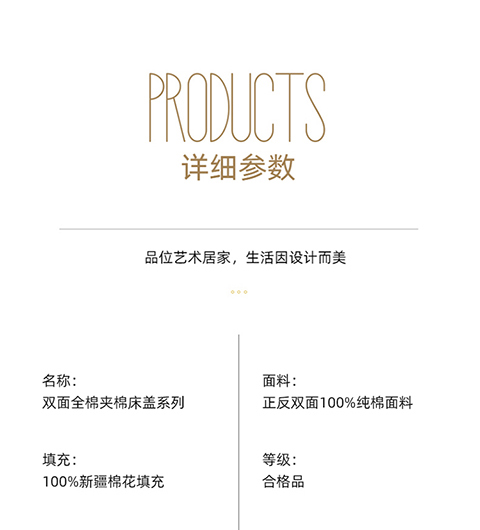 PRODUCTS
详细参数

品位艺术居家，生活因设计而美

名称：
双面全棉夹棉床盖系列

填充：
100%新疆棉花填充

面料：
正反双面100%纯棉面料

等级：
合格品